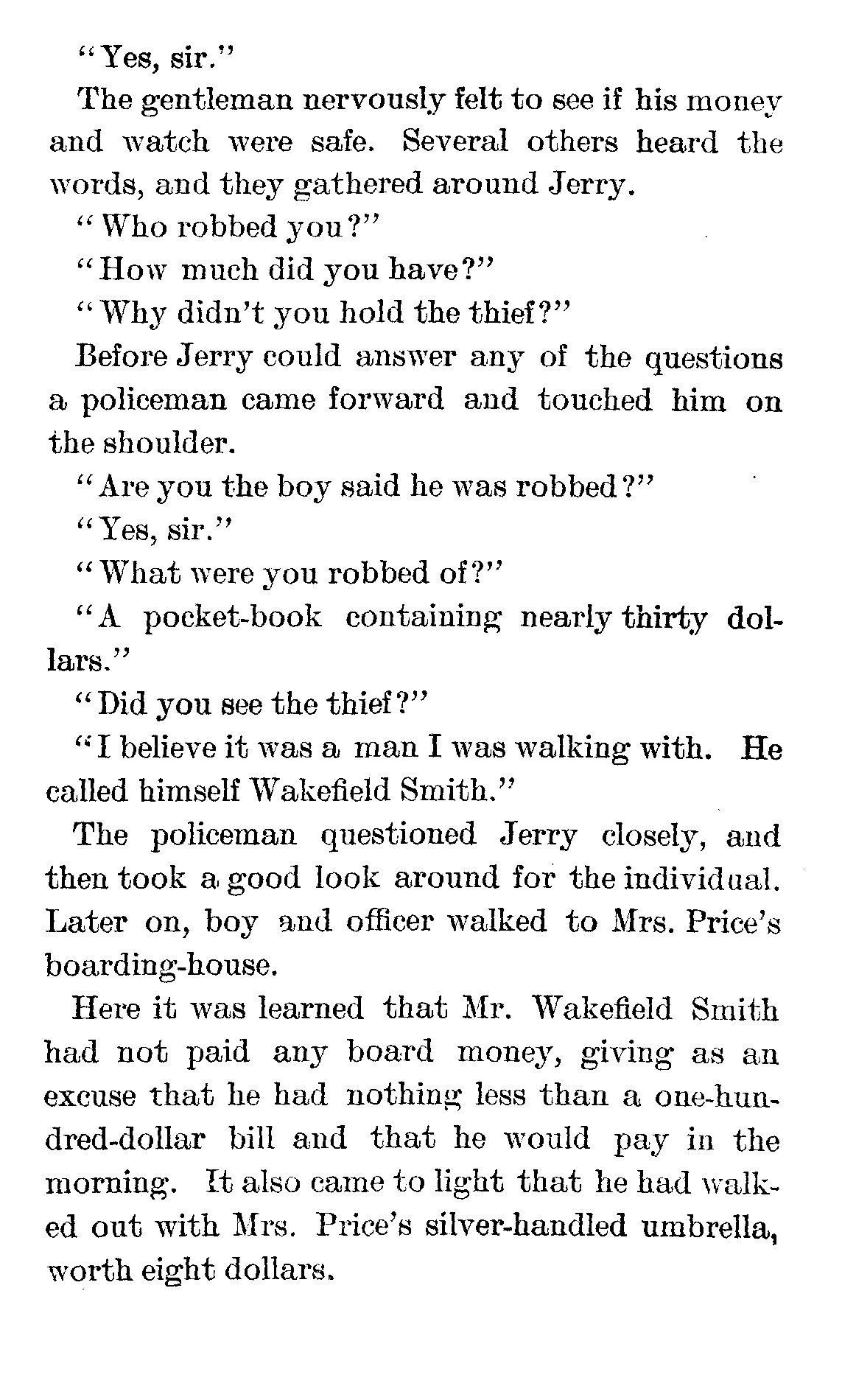 "Yes, sir."

The gentleman nervously felt to see if his money and watch were safe. Several others heard the words, and they gathered around Jerry.

"Who robbed you?"

"How much did you have?"

"Why didn't you hold the thief?"

Before Jerry could answer any of the questions a policeman came forward and touched him on the shoulder.

"Are you the boy said he was robbed?"

"Yes, sir."

"What were you robbed of?"

"A pocket-book containing nearly thirty dollars."

"Did you see the thief?"

"I believe it was a man I was walking with. He called himself Wakefield Smith."

The policeman questioned Jerry closely, and then took a good look around for the individual. Later on, boy and officer walked to Mrs. Price's boarding-house.

Here it was learned that Mr. Wakefield Smith had not paid any board money, giving as an excuse that he had nothing less than a one-hundred-dollar bill and that he would pay in the morning. It also came to light that he had walked out with Mrs. Price's silver-handled umbrella, worth eight dollars.